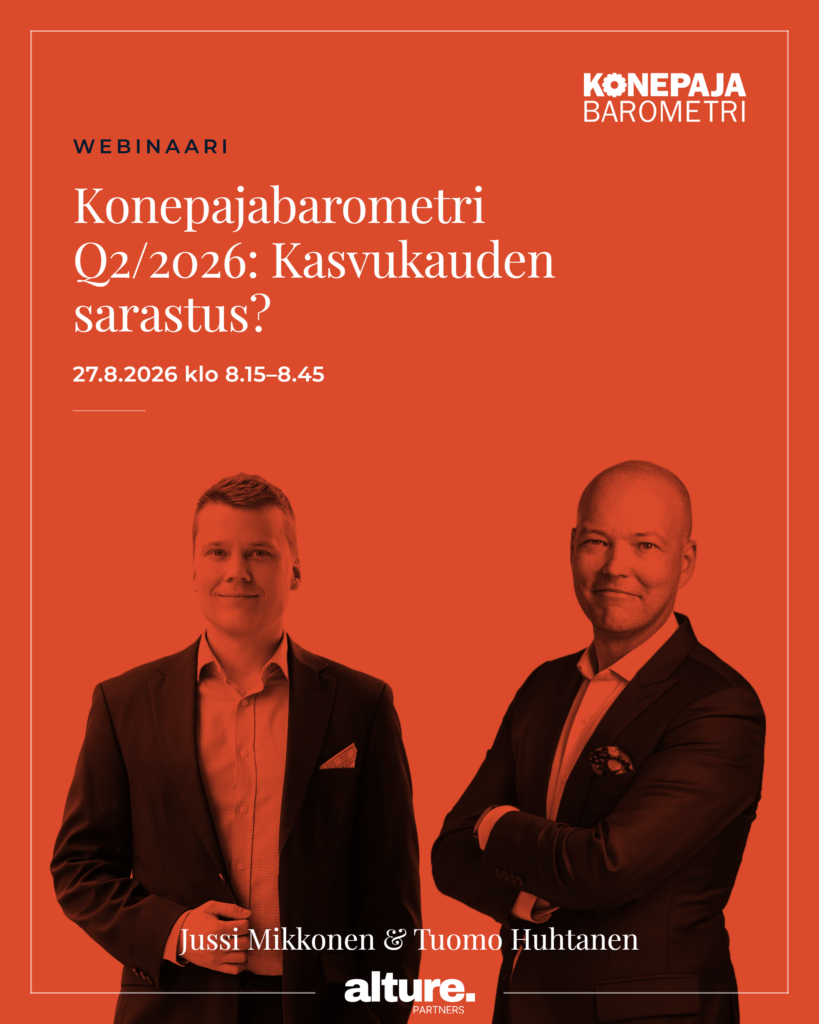 KONEPAJA
BAROMETRI

WEBINAARI

Konepajabarometri Q2/2026: Kasvukauden sarastus?

27.8.2026 klo 8.15–8.45

Jussi Mikkonen & Tuomo Huhtanen

alture.
PARTNERS